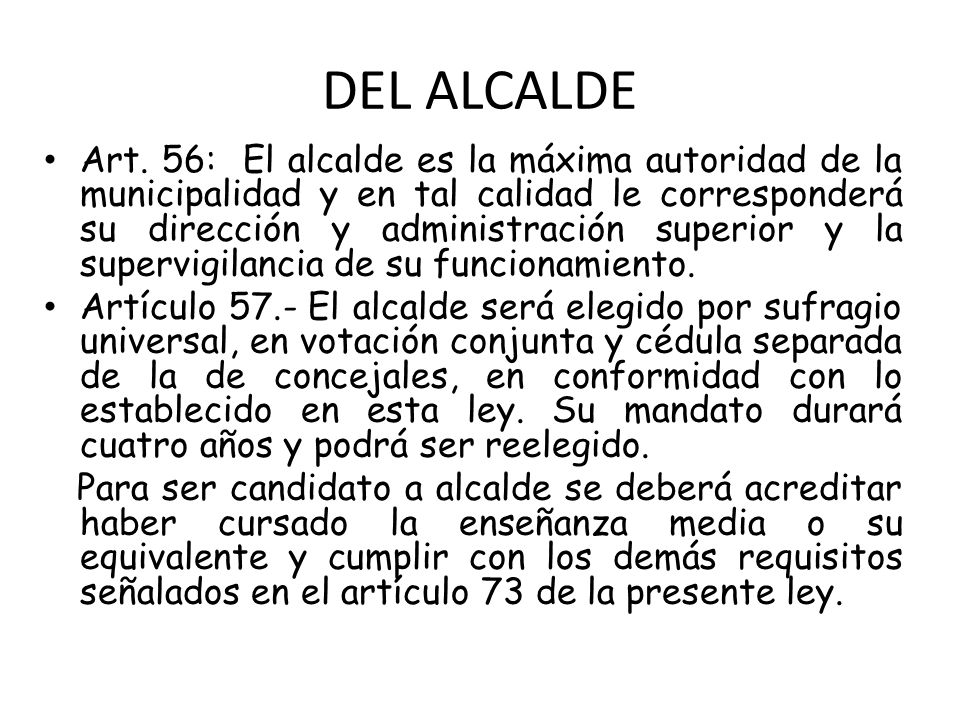 DEL ALCALDE

• Art. 56: El alcalde es la máxima autoridad de la municipalidad y en tal calidad le corresponderá su dirección y administración superior y la supervigilancia de su funcionamiento.

• Artículo 57.- El alcalde será elegido por sufragio universal, en votación conjunta y cédula separada de la de concejales, en conformidad con lo establecido en esta ley. Su mandato durará cuatro años y podrá ser reelegido.

Para ser candidato a alcalde se deberá acreditar haber cursado la enseñanza media o su equivalente y cumplir con los demás requisitos señalados en el artículo 73 de la presente ley.